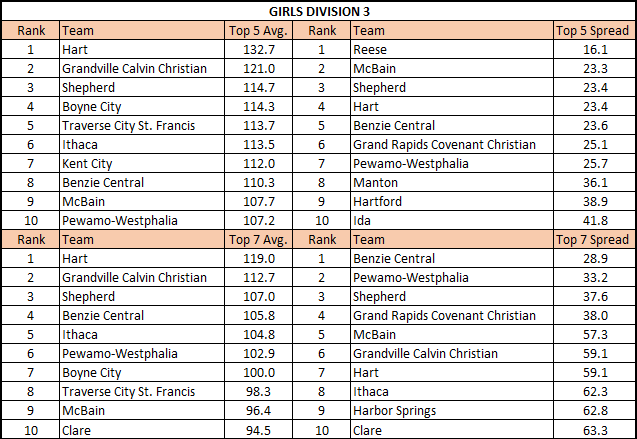 GIRLS DIVISION 3

| Rank | Team | Top 5 Avg. | Rank | Team | Top 5 Spread |
|---|---|---|---|---|---|
| 1 | Hart | 132.7 | 1 | Reese | 16.1 |
| 2 | Grandville Calvin Christian | 121.0 | 2 | McBain | 23.3 |
| 3 | Shepherd | 114.7 | 3 | Shepherd | 23.4 |
| 4 | Boyne City | 114.3 | 4 | Hart | 23.4 |
| 5 | Traverse City St. Francis | 113.7 | 5 | Benzie Central | 23.6 |
| 6 | Ithaca | 113.5 | 6 | Grand Rapids Covenant Christian | 25.1 |
| 7 | Kent City | 112.0 | 7 | Pewamo-Westphalia | 25.7 |
| 8 | Benzie Central | 110.3 | 8 | Manton | 36.1 |
| 9 | McBain | 107.7 | 9 | Hartford | 38.9 |
| 10 | Pewamo-Westphalia | 107.2 | 10 | Ida | 41.8 |
| Rank | Team | Top 7 Avg. | Rank | Team | Top 7 Spread |
| 1 | Hart | 119.0 | 1 | Benzie Central | 28.9 |
| 2 | Grandville Calvin Christian | 112.7 | 2 | Pewamo-Westphalia | 33.2 |
| 3 | Shepherd | 107.0 | 3 | Shepherd | 37.6 |
| 4 | Benzie Central | 105.8 | 4 | Grand Rapids Covenant Christian | 38.0 |
| 5 | Ithaca | 104.8 | 5 | McBain | 57.3 |
| 6 | Pewamo-Westphalia | 102.9 | 6 | Grandville Calvin Christian | 59.1 |
| 7 | Boyne City | 100.0 | 7 | Hart | 59.1 |
| 8 | Traverse City St. Francis | 98.3 | 8 | Ithaca | 62.3 |
| 9 | McBain | 96.4 | 9 | Harbor Springs | 62.8 |
| 10 | Clare | 94.5 | 10 | Clare | 63.3 |